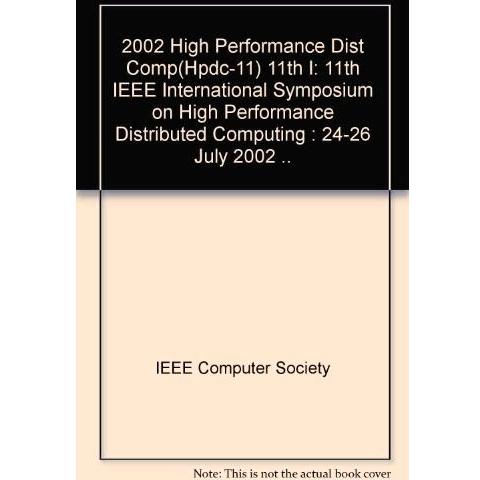 2002 High Performance Dist Comp(Hpdc-11) 11th I: 11th IEEE International Symposium on High Performance Distributed Computing : 24-26 July 2002 ..

IEEE Computer Society

Note: This is not the actual book cover